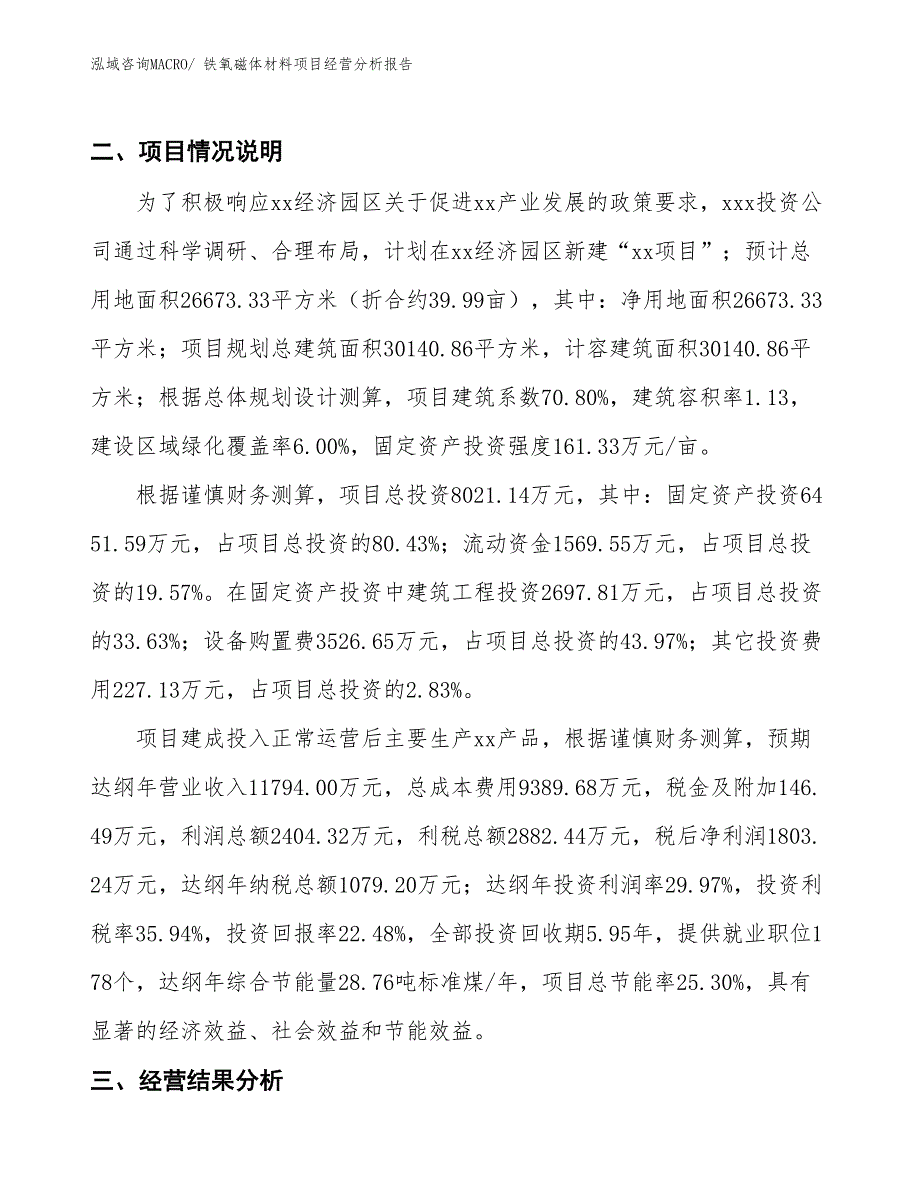 泓域咨询MACRO/ 铁氧磁体材料项目经营分析报告

二、项目情况说明

为了积极响应xx经济园区关于促进xx产业发展的政策要求，xxx投资公司通过科学调研、合理布局，计划在xx经济园区新建“xx项目”；预计总用地面积26673.33平方米（折合约39.99亩），其中：净用地面积26673.33平方米；项目规划总建筑面积30140.86平方米，计容建筑面积30140.86平方米；根据总体规划设计测算，项目建筑系数70.80%，建筑容积率1.13，建设区域绿化覆盖率6.00%，固定资产投资强度161.33万元/亩。

根据谨慎财务测算，项目总投资8021.14万元，其中：固定资产投资6451.59万元，占项目总投资的80.43%；流动资金1569.55万元，占项目总投资的19.57%。在固定资产投资中建筑工程投资2697.81万元，占项目总投资的33.63%；设备购置费3526.65万元，占项目总投资的43.97%；其它投资费用227.13万元，占项目总投资的2.83%。

项目建成投入正常运营后主要生产xx产品，根据谨慎财务测算，预期达纲年营业收入11794.00万元，总成本费用9389.68万元，税金及附加146.49万元，利润总额2404.32万元，利税总额2882.44万元，税后净利润1803.24万元，达纲年纳税总额1079.20万元；达纲年投资利润率29.97%，投资利税率35.94%，投资回报率22.48%，全部投资回收期5.95年，提供就业职位178个，达纲年综合节能量28.76吨标准煤/年，项目总节能率25.30%，具有显著的经济效益、社会效益和节能效益。

三、经营结果分析